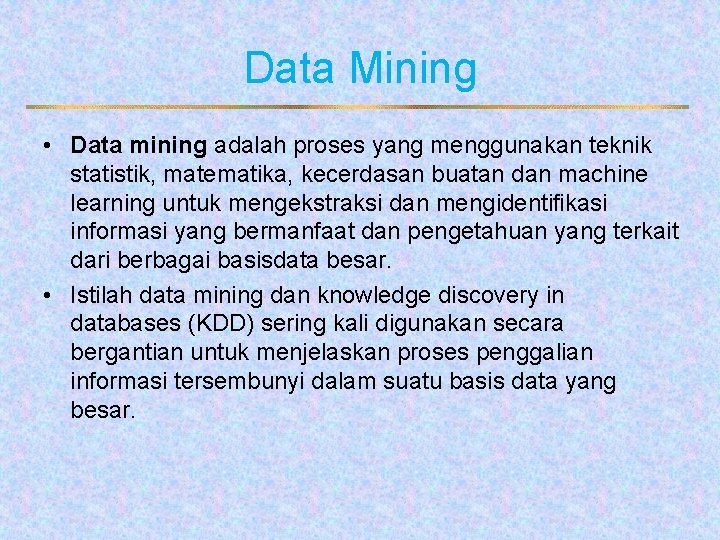 Data Mining

• Data mining adalah proses yang menggunakan teknik statistik, matematika, kecerdasan buatan dan machine learning untuk mengekstraksi dan mengidentifikasi informasi yang bermanfaat dan pengetahuan yang terkait dari berbagai basisdata besar.

• Istilah data mining dan knowledge discovery in databases (KDD) sering kali digunakan secara bergantian untuk menjelaskan proses penggalian informasi tersembunyi dalam suatu basis data yang besar.